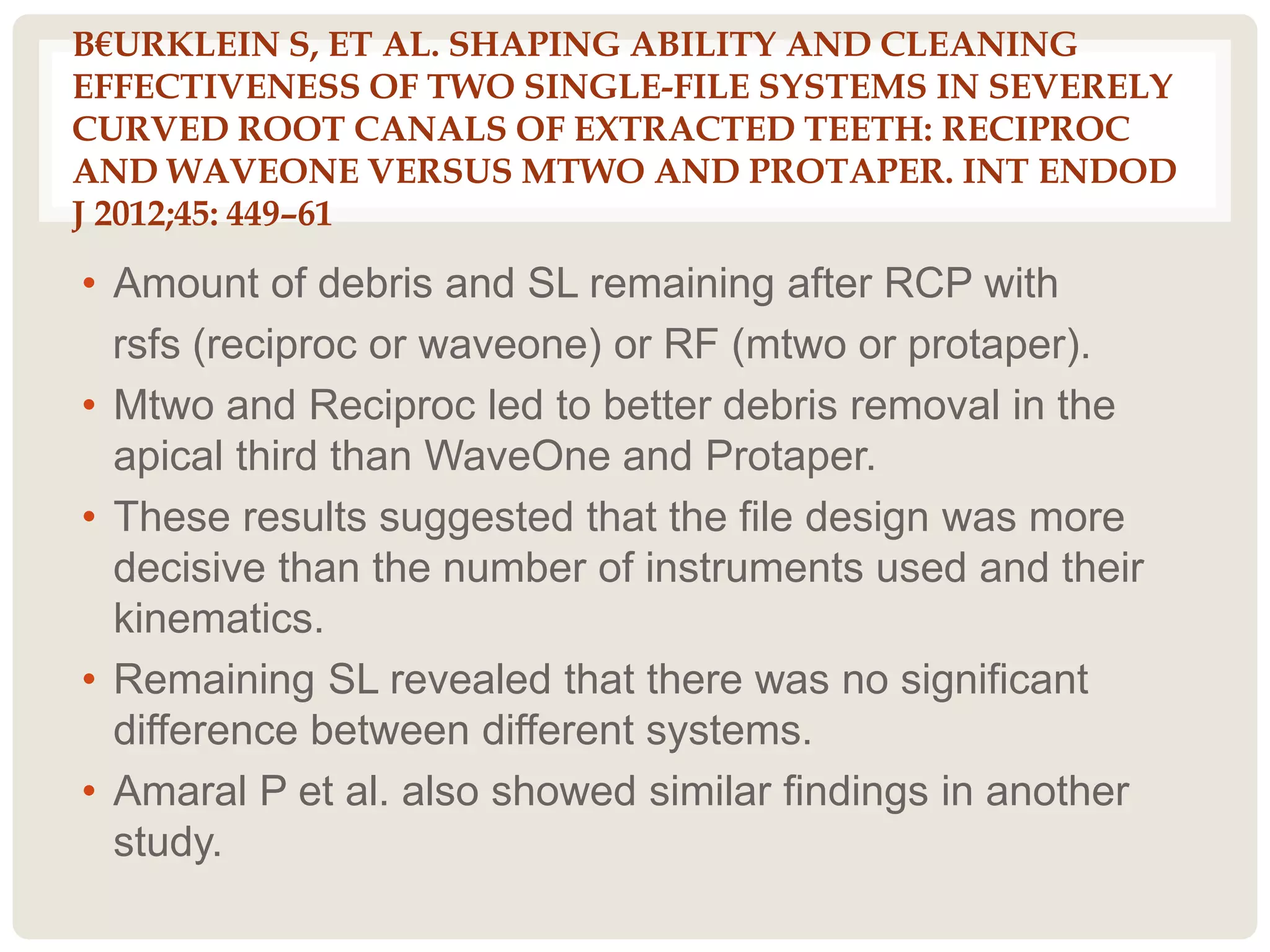 B€URKLEIN S, ET AL. SHAPING ABILITY AND CLEANING EFFECTIVENESS OF TWO SINGLE-FILE SYSTEMS IN SEVERELY CURVED ROOT CANALS OF EXTRACTED TEETH: RECIPROC AND WAVEONE VERSUS MTWO AND PROTAPER. INT ENDOD J 2012;45: 449–61

• Amount of debris and SL remaining after RCP with rsfs (reciproc or waveone) or RF (mtwo or protaper).
• Mtwo and Reciproc led to better debris removal in the apical third than WaveOne and Protaper.
• These results suggested that the file design was more decisive than the number of instruments used and their kinematics.
• Remaining SL revealed that there was no significant difference between different systems.
• Amaral P et al. also showed similar findings in another study.